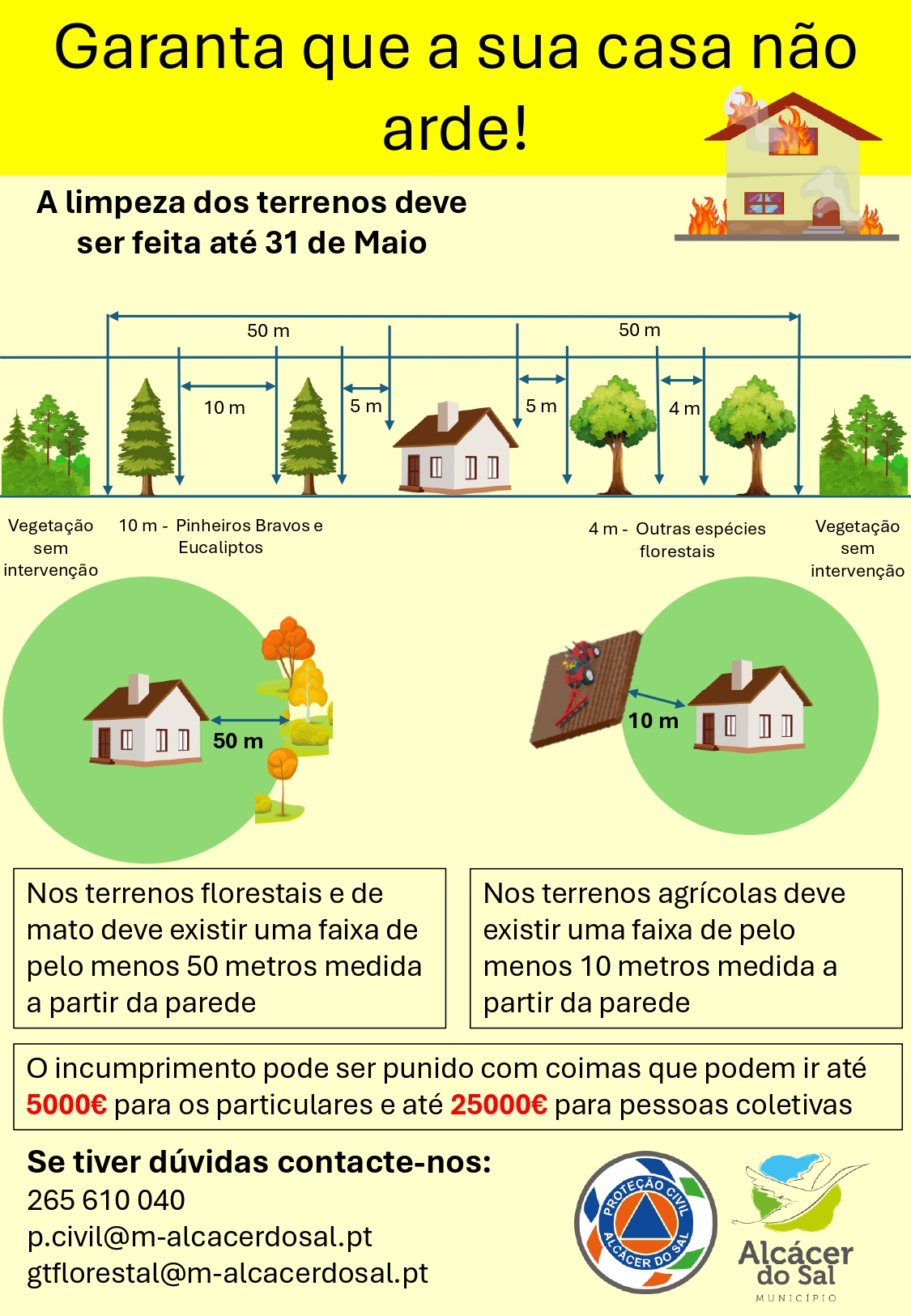 Garanta que a sua casa não arde!

A limpeza dos terrenos deve ser feita até 31 de Maio

50 m

50 m

10 m

5 m

5 m

4 m

Vegetação sem intervenção

10 m - Pinheiros Bravos e Eucaliptos

4 m - Outras espécies florestais

Vegetação sem intervenção

50 m

10 m

Nos terrenos florestais e de mato deve existir uma faixa de pelo menos 50 metros medida a partir da parede

Nos terrenos agrícolas deve existir uma faixa de pelo menos 10 metros medida a partir da parede

O incumprimento pode ser punido com coimas que podem ir até 5000€ para os particulares e até 25000€ para pessoas coletivas

Se tiver dúvidas contacte-nos:
265 610 040
p.civil@m-alcacerdosal.pt
gtflorestal@m-alcacerdosal.pt

PROTEÇÃO CIVIL ALCÁCER DO SAL

Alcácer do Sal MUNICÍPIO